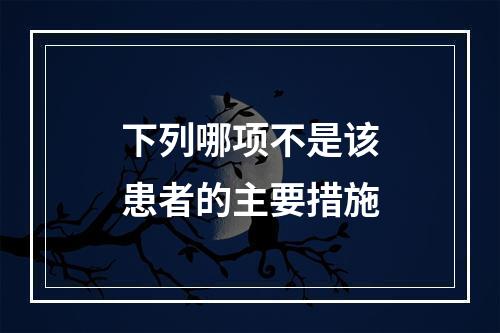 下列哪项不是该患者的主要措施